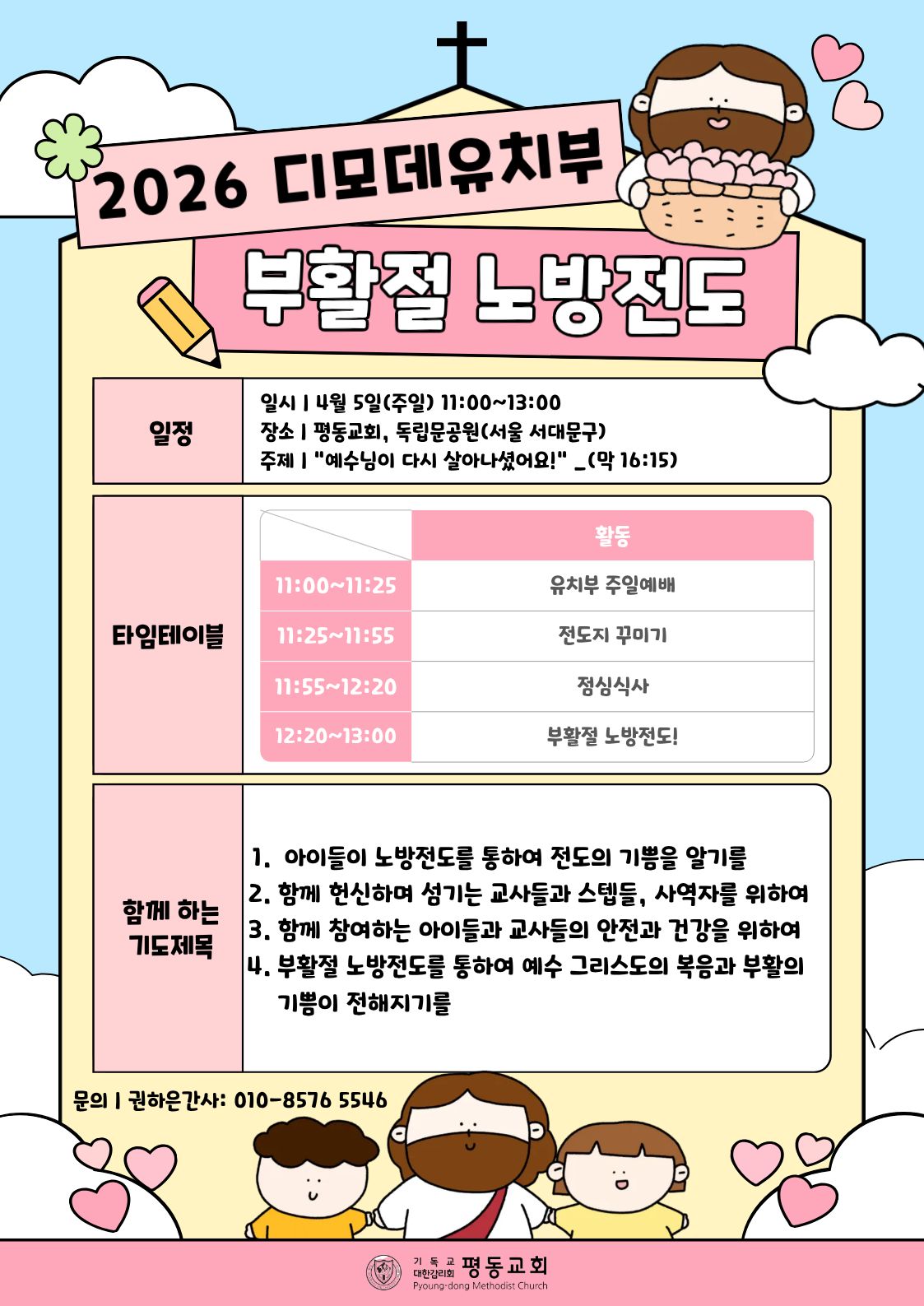 2026 디모데유치부

부활절 노방전도

일정

일시 | 4월 5일(주일) 11:00~13:00
장소 | 평동교회, 독립문공원(서울 서대문구)
주제 | "예수님이 다시 살아나셨어요!" _(막 16:15)

타임테이블

| | 활동 |
|---|---|
| 11:00~11:25 | 유치부 주일예배 |
| 11:25~11:55 | 전도지 꾸미기 |
| 11:55~12:20 | 점심식사 |
| 12:20~13:00 | 부활절 노방전도! |

함께 하는 기도제목

1. 아이들이 노방전도를 통하여 전도의 기쁨을 알기를
2. 함께 헌신하며 섬기는 교사들과 스텝들, 사역자를 위하여
3. 함께 참여하는 아이들과 교사들의 안전과 건강을 위하여
4. 부활절 노방전도를 통하여 예수 그리스도의 복음과 부활의 기쁨이 전해지기를

문의 | 권하은간사: 010-8576 5546

기독교 대한감리회 평동교회
Pyoung-dong Methodist Church